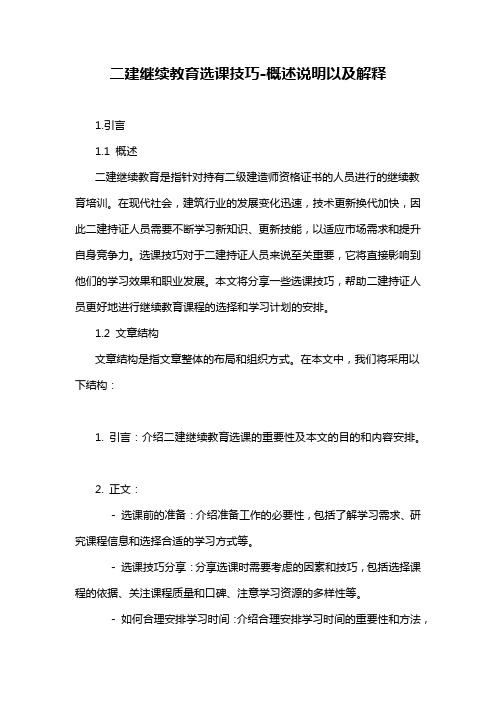 二建继续教育选课技巧-概述说明以及解释

1.引言

1.1 概述

二建继续教育是指针对持有二级建造师资格证书的人员进行的继续教育培训。在现代社会，建筑行业的发展变化迅速，技术更新换代加快，因此二建持证人员需要不断学习新知识、更新技能，以适应市场需求和提升自身竞争力。选课技巧对于二建持证人员来说至关重要，它将直接影响到他们的学习效果和职业发展。本文将分享一些选课技巧，帮助二建持证人员更好地进行继续教育课程的选择和学习计划的安排。

1.2 文章结构

文章结构是指文章整体的布局和组织方式。在本文中，我们将采用以下结构：

1. 引言：介绍二建继续教育选课的重要性及本文的目的和内容安排。

2. 正文：

- 选课前的准备：介绍准备工作的必要性，包括了解学习需求、研究课程信息和选择合适的学习方式等。

- 选课技巧分享：分享选课时需要考虑的因素和技巧，包括选择课程的依据、关注课程质量和口碑、注意学习资源的多样性等。

- 如何合理安排学习时间：介绍合理安排学习时间的重要性和方法，